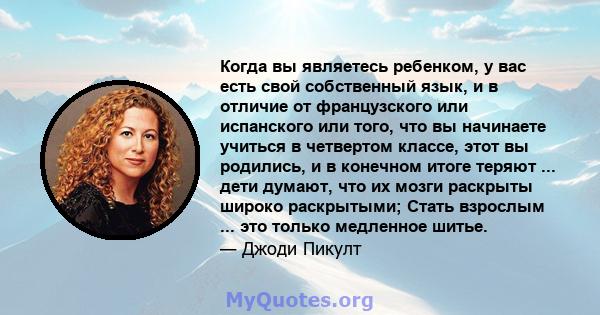 Когда вы являетесь ребенком, у вас есть свой собственный язык, и в отличие от французского или испанского или того, что вы начинаете учиться в четвертом классе, этот вы родились, и в конечном итоге теряют ... дети думают, что их мозги раскрыты широко раскрытыми; Стать взрослым ... это только медленное шитье.
— Джоди Пикулт

MyQuotes.org